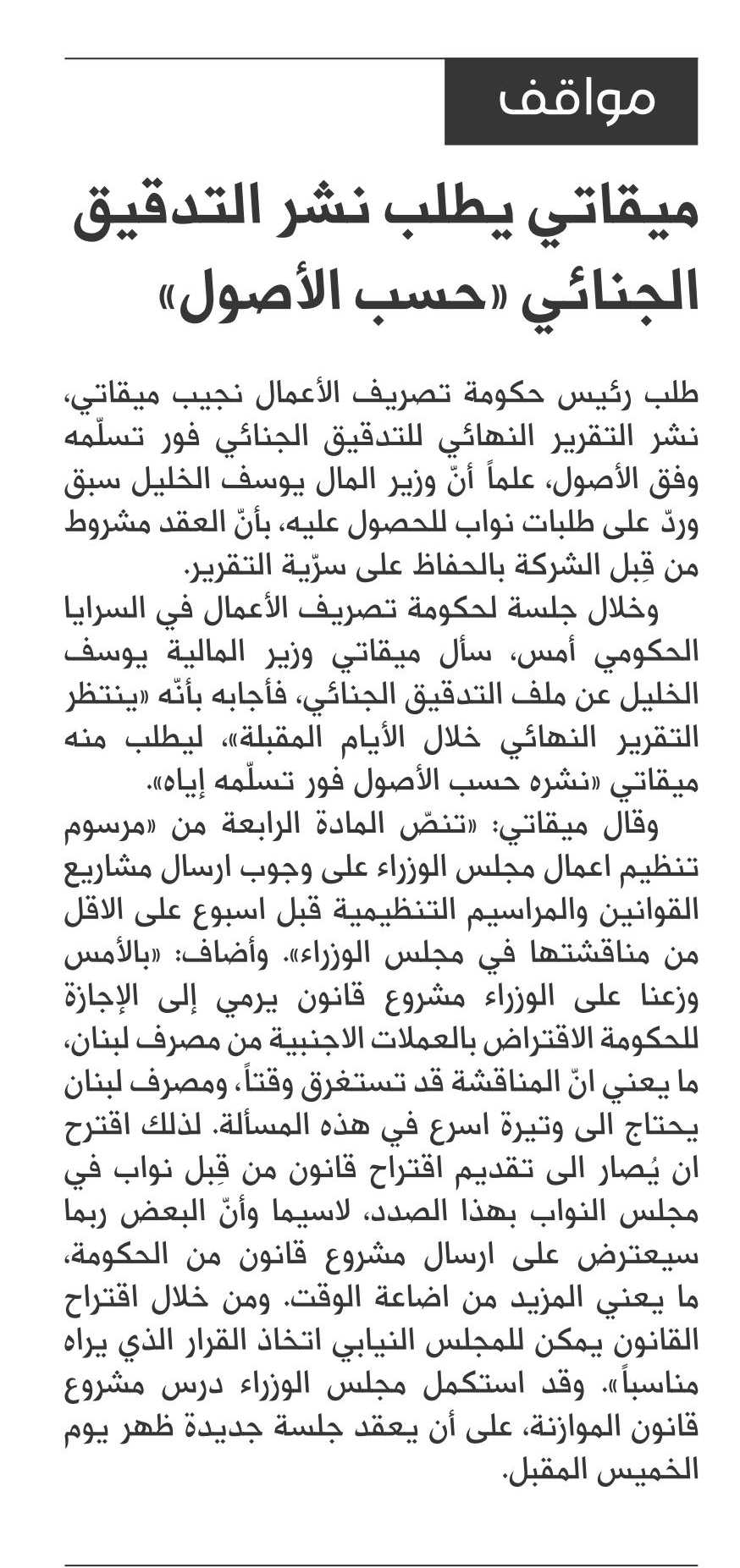 مواقف

ميقاتي يطلب نشر التدقيق الجنائي «حسب الأصول»

طلب رئيس حكومة تصريف الأعمال نجيب ميقاتي، نشر التقرير النهائي للتدقيق الجنائي فور تسلّمه وفق الأصول، علماً أنّ وزير المال يوسف الخليل سبق وردّ على طلبات نواب للحصول عليه، بأنّ العقد مشروط من قِبل الشركة بالحفاظ على سرّية التقرير.

وخلال جلسة لحكومة تصريف الأعمال في السرايا الحكومي أمس، سأل ميقاتي وزير المالية يوسف الخليل عن ملف التدقيق الجنائي، فأجابه بأنّه «ينتظر التقرير النهائي خلال الأيام المقبلة»، ليطلب منه ميقاتي «نشره حسب الأصول فور تسلّمه إياه».

وقال ميقاتي: «تنصّ المادة الرابعة من «مرسوم تنظيم اعمال مجلس الوزراء على وجوب ارسال مشاريع القوانين والمراسيم التنظيمية قبل اسبوع على الاقل من مناقشتها في مجلس الوزراء». وأضاف: «بالأمس وزعنا على الوزراء مشروع قانون يرمي إلى الإجازة للحكومة الاقتراض بالعملات الاجنبية من مصرف لبنان، ما يعني انّ المناقشة قد تستغرق وقتاً، ومصرف لبنان يحتاج الى وتيرة اسرع في هذه المسألة. لذلك اقترح ان يُصار الى تقديم اقتراح قانون من قِبل نواب في مجلس النواب بهذا الصدد، لاسيما وأنّ البعض ربما سيعترض على ارسال مشروع قانون من الحكومة، ما يعني المزيد من اضاعة الوقت. ومن خلال اقتراح القانون يمكن للمجلس النيابي اتخاذ القرار الذي يراه مناسباً». وقد استكمل مجلس الوزراء درس مشروع قانون الموازنة، على أن يعقد جلسة جديدة ظهر يوم الخميس المقبل.